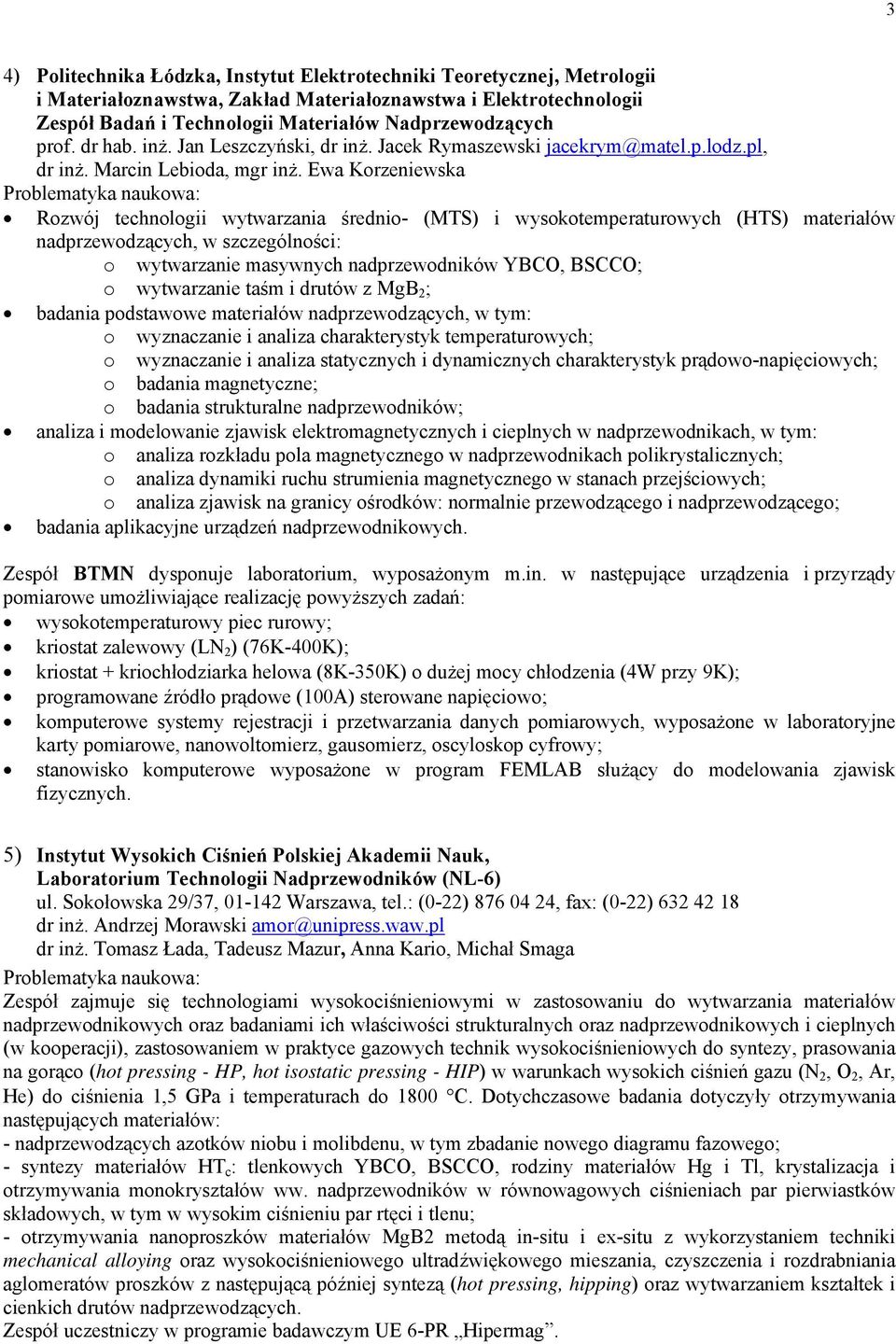 3

4) Politechnika Łódzka, Instytut Elektrotechniki Teoretycznej, Metrologii i Materiałoznawstwa, Zakład Materiałoznawstwa i Elektrotechnologii Zespół Badań i Technologii Materiałów Nadprzewodzących
prof. dr hab. inż. Jan Leszczyński, dr inż. Jacek Rymaszewski jacekrym@matel.p.lodz.pl, dr inż. Marcin Lebioda, mgr inż. Ewa Korzeniewska
Problematyka naukowa:
• Rozwój technologii wytwarzania średnio- (MTS) i wysokotemperaturowych (HTS) materiałów nadprzewodzących, w szczególności:
o wytwarzanie masywnych nadprzewodników YBCO, BSCCO;
o wytwarzanie taśm i drutów z $MgB_2$;
• badania podstawowe materiałów nadprzewodzących, w tym:
o wyznaczanie i analiza charakterystyk temperaturowych;
o wyznaczanie i analiza statycznych i dynamicznych charakterystyk prądowo-napięciowych;
o badania magnetyczne;
o badania strukturalne nadprzewodników;
• analiza i modelowanie zjawisk elektromagnetycznych i cieplnych w nadprzewodnikach, w tym:
o analiza rozkładu pola magnetycznego w nadprzewodnikach polikrystalicznych;
o analiza dynamiki ruchu strumienia magnetycznego w stanach przejściowych;
o analiza zjawisk na granicy ośrodków: normalnie przewodzącego i nadprzewodzącego;
• badania aplikacyjne urządzeń nadprzewodnikowych.

Zespół BTMN dysponuje laboratorium, wyposażonym m.in. w następujące urządzenia i przyrządy pomiarowe umożliwiające realizację powyższych zadań:
• wysokotemperaturowy piec rurowy;
• kriostat zalewowy ($LN_2$) (76K-400K);
• kriostat + kriochłodziarka helowa (8K-350K) o dużej mocy chłodzenia (4W przy 9K);
• programowane źródło prądowe (100A) sterowane napięciowo;
• komputerowe systemy rejestracji i przetwarzania danych pomiarowych, wyposażone w laboratoryjne karty pomiarowe, nanowoltomierz, gausomierz, oscyloskop cyfrowy;
• stanowisko komputerowe wyposażone w program FEMLAB służący do modelowania zjawisk fizycznych.

5) Instytut Wysokich Ciśnień Polskiej Akademii Nauk, Laboratorium Technologii Nadprzewodników (NL-6)
ul. Sokołowska 29/37, 01-142 Warszawa, tel.: (0-22) 876 04 24, fax: (0-22) 632 42 18
dr inż. Andrzej Morawski amor@unipress.waw.pl
dr inż. Tomasz Łada, Tadeusz Mazur, Anna Kario, Michał Smaga
Problematyka naukowa:
Zespół zajmuje się technologiami wysokociśnieniowymi w zastosowaniu do wytwarzania materiałów nadprzewodnikowych oraz badaniami ich właściwości strukturalnych oraz nadprzewodnikowych i cieplnych (w kooperacji), zastosowaniem w praktyce gazowych technik wysokociśnieniowych do syntezy, prasowania na gorąco (hot pressing - HP, hot isostatic pressing - HIP) w warunkach wysokich ciśnień gazu ($N_2$, $O_2$, Ar, He) do ciśnienia 1,5 GPa i temperaturach do 1800 °C. Dotychczasowe badania dotyczyły otrzymywania następujących materiałów:
- nadprzewodzących azotków niobu i molibdenu, w tym zbadanie nowego diagramu fazowego;
- syntezy materiałów $HT_c$: tlenkowych YBCO, BSCCO, rodziny materiałów Hg i Tl, krystalizacja i otrzymywania monokryształów ww. nadprzewodników w równowagowych ciśnieniach par pierwiastków składowych, w tym w wysokim ciśnieniu par rtęci i tlenu;
- otrzymywania nanoproszków materiałów MgB2 metodą in-situ i ex-situ z wykorzystaniem techniki mechanical alloying oraz wysokociśnieniowego ultradźwiękowego mieszania, czyszczenia i rozdrabniania aglomeratów proszków z następującą później syntezą (hot pressing, hipping) oraz wytwarzaniem kształtek i cienkich drutów nadprzewodzących.
Zespół uczestniczy w programie badawczym UE 6-PR „Hipermag”.